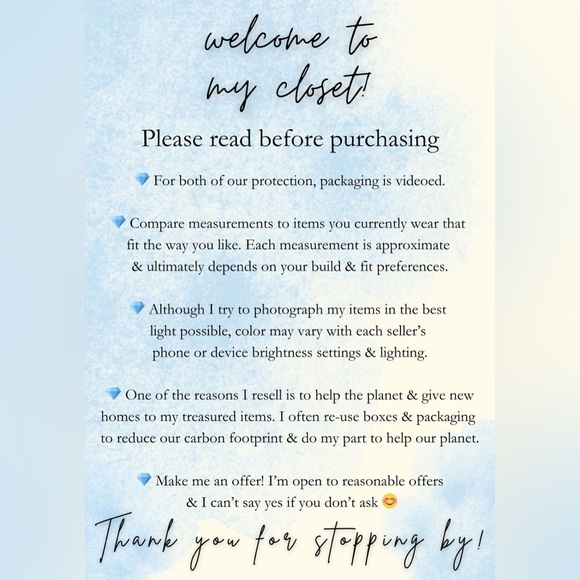 welcome to my closet!

Please read before purchasing

💎 For both of our protection, packaging is videoed.

💎 Compare measurements to items you currently wear that fit the way you like. Each measurement is approximate & ultimately depends on your build & fit preferences.

💎 Although I try to photograph my items in the best light possible, color may vary with each seller's phone or device brightness settings & lighting.

💎 One of the reasons I resell is to help the planet & give new homes to my treasured items. I often re-use boxes & packaging to reduce our carbon footprint & do my part to help our planet.

💎 Make me an offer! I'm open to reasonable offers & I can't say yes if you don't ask 😊

Thank you for stopping by!